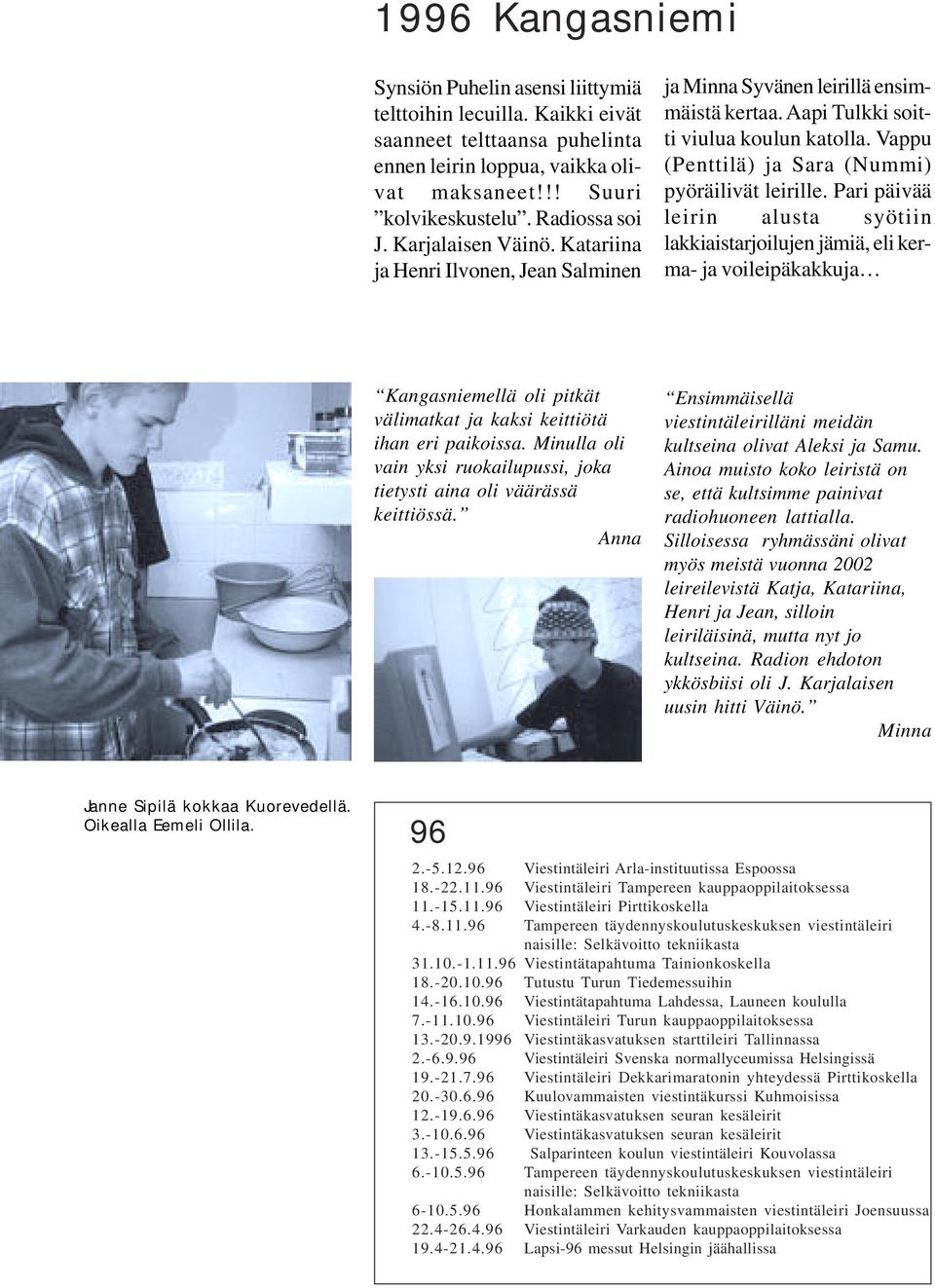 1996 Kangasniemi

Synsiön Puhelin asensi liittymiä telttoihin lecuilla. Kaikki eivät saanneet telttaansa puhelinta ennen leirin loppua, vaikka olivat maksaneet!!! Suuri ”kolvikeskustelu”. Radiossa soi J. Karjalaisen Väinö. Katariina ja Henri Ilvonen, Jean Salminen ja Minna Syvänen leirillä ensimmäistä kertaa. Aapi Tulkki soitti viulua koulun katolla. Vappu (Penttilä) ja Sara (Nummi) pyöräilivät leirille. Pari päivää leirin alusta syötiin lakkiaistarjoilujen jämiä, eli kerma- ja voileipäkakkuja…

“Kangasniemellä oli pitkät välimatkat ja kaksi keittiötä ihan eri paikoissa. Minulla oli vain yksi ruokailupussi, joka tietysti aina oli väärässä keittiössä.”
Anna

“Ensimmäisellä viestintäleirilläni meidän kultseina olivat Aleksi ja Samu. Ainoa muisto koko leiristä on se, että kultsimme painivat radiohuoneen lattialla. Silloisessa ryhmässäni olivat myös meistä vuonna 2002 leireilevistä Katja, Katariina, Henri ja Jean, silloin leiriläisinä, mutta nyt jo kultseina. Radion ehdoton ykkösbiisi oli J. Karjalaisen uusin hitti Väinö.”
Minna

Janne Sipilä kokkaa Kuorevedellä. Oikealla Eemeli Ollila.

96

| | |
|---|---|
| 2.-5.12.96 | Viestintäleiri Arla-instituutissa Espoossa |
| 18.-22.11.96 | Viestintäleiri Tampereen kauppaoppilaitoksessa |
| 11.-15.11.96 | Viestintäleiri Pirttikoskella |
| 4.-8.11.96 | Tampereen täydennyskoulutuskeskuksen viestintäleiri naisille: Selkävoitto tekniikasta |
| 31.10.-1.11.96 | Viestintätapahtuma Tainionkoskella |
| 18.-20.10.96 | Tutustu Turun Tiedemessuihin |
| 14.-16.10.96 | Viestintätapahtuma Lahdessa, Launeen koululla |
| 7.-11.10.96 | Viestintäleiri Turun kauppaoppilaitoksessa |
| 13.-20.9.1996 | Viestintäkasvatuksen starttileiri Tallinnassa |
| 2.-6.9.96 | Viestintäleiri Svenska normallyceumissa Helsingissä |
| 19.-21.7.96 | Viestintäleiri Dekkarimaratonin yhteydessä Pirttikoskella |
| 20.-30.6.96 | Kuulovammaisten viestintäkurssi Kuhmoisissa |
| 12.-19.6.96 | Viestintäkasvatuksen seuran kesäleirit |
| 3.-10.6.96 | Viestintäkasvatuksen seuran kesäleirit |
| 13.-15.5.96 | Salparinteen koulun viestintäleiri Kouvolassa |
| 6.-10.5.96 | Tampereen täydennyskoulutuskeskuksen viestintäleiri naisille: Selkävoitto tekniikasta |
| 6-10.5.96 | Honkalammen kehitysvammaisten viestintäleiri Joensuussa |
| 22.4-26.4.96 | Viestintäleiri Varkauden kauppaoppilaitoksessa |
| 19.4-21.4.96 | Lapsi-96 messut Helsingin jäähallissa |